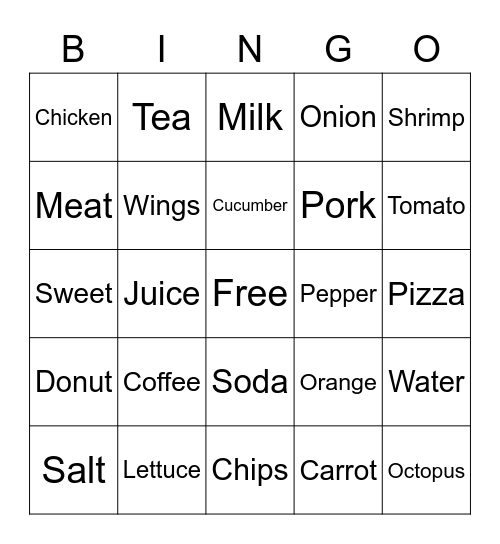 | B | I | N | G | O |
|---|---|---|---|---|
| Chicken | Tea | Milk | Onion | Shrimp |
| Meat | Wings | Cucumber | Pork | Tomato |
| Sweet | Juice | Free | Pepper | Pizza |
| Donut | Coffee | Soda | Orange | Water |
| Salt | Lettuce | Chips | Carrot | Octopus |